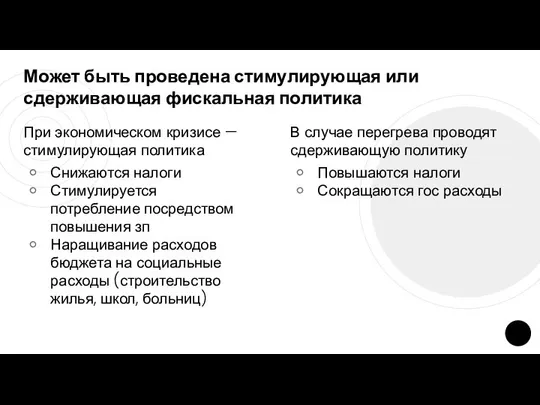 Может быть проведена стимулирующая или сдерживающая фискальная политика

При экономическом кризисе — стимулирующая политика
○ Снижаются налоги
○ Стимулируется потребление посредством повышения зп
○ Наращивание расходов бюджета на социальные расходы (строительство жилья, школ, больниц)

В случае перегрева проводят сдерживающую политику
○ Повышаются налоги
○ Сокращаются гос расходы